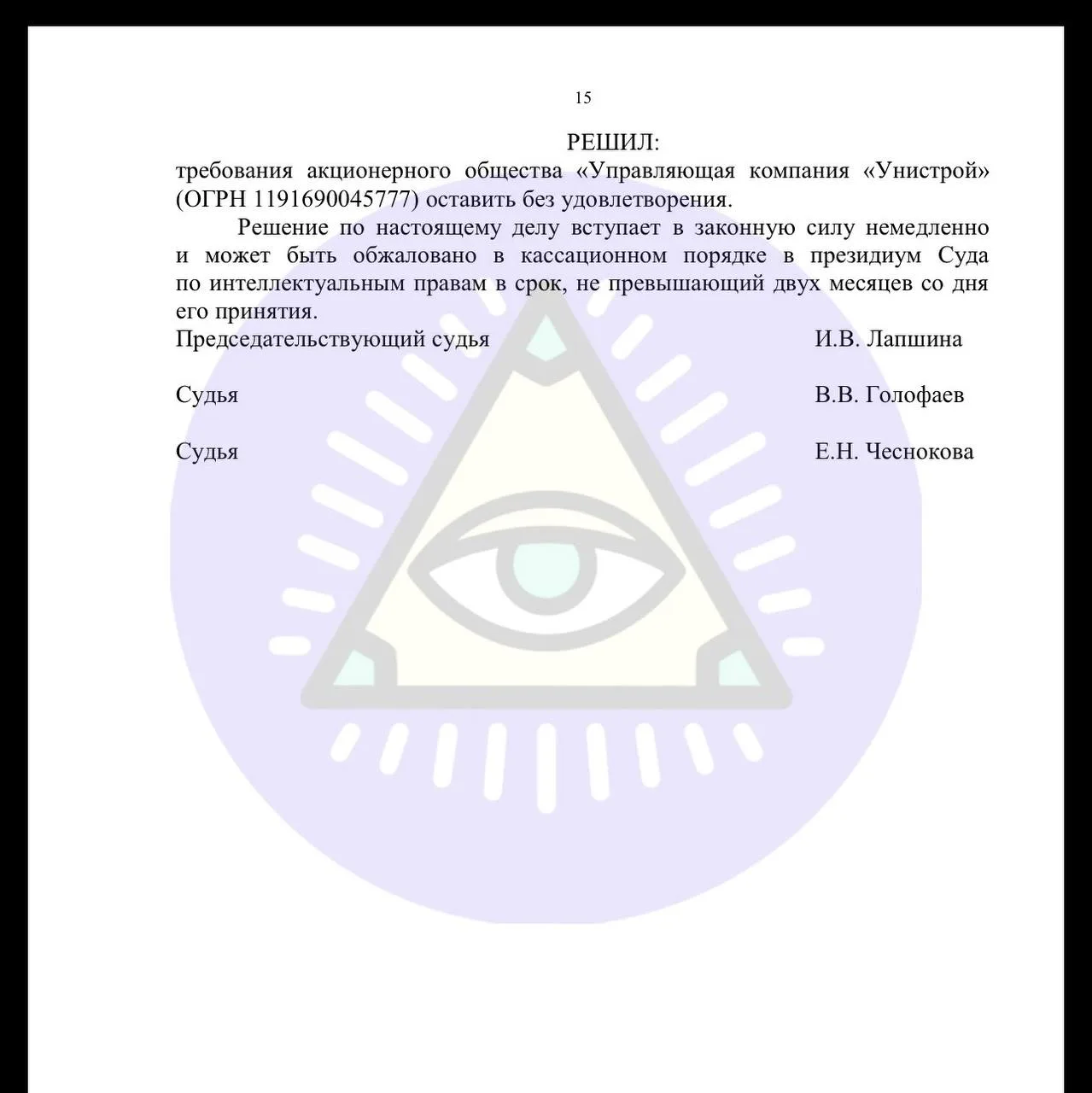 15

РЕШИЛ:

требования акционерного общества «Управляющая компания «Унистрой» (ОГРН 1191690045777) оставить без удовлетворения.

Решение по настоящему делу вступает в законную силу немедленно и может быть обжаловано в кассационном порядке в президиум Суда по интеллектуальным правам в срок, не превышающий двух месяцев со дня его принятия.

Председательствующий судья И.В. Лапшина

Судья В.В. Голофаев

Судья Е.Н. Чеснокова